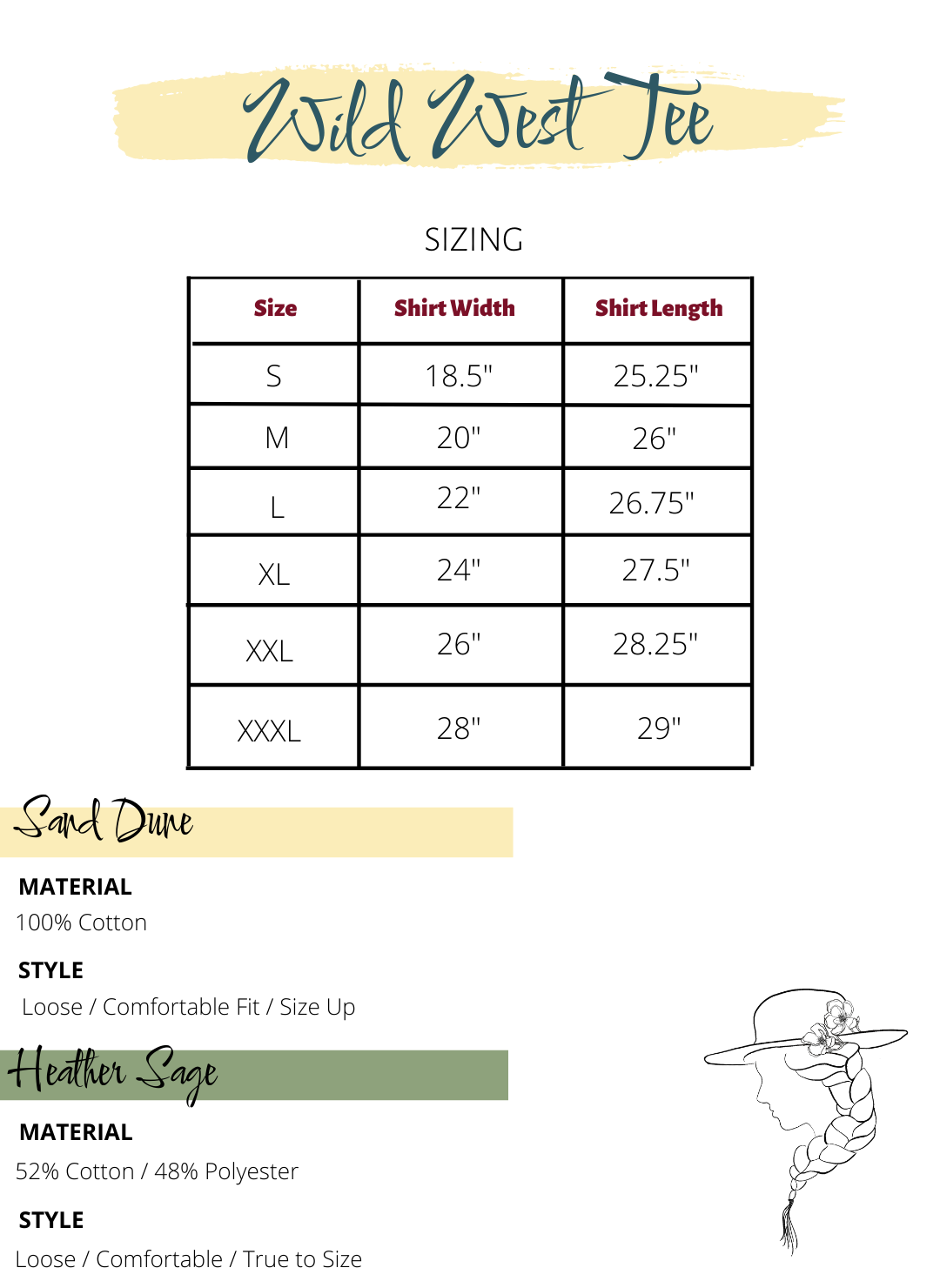 Wild West Tee

SIZING

| Size | Shirt Width | Shirt Length |
|---|---|---|
| S | 18.5" | 25.25" |
| M | 20" | 26" |
| L | 22" | 26.75" |
| XL | 24" | 27.5" |
| XXL | 26" | 28.25" |
| XXXL | 28" | 29" |

Sand Dune

MATERIAL
100% Cotton

STYLE
Loose / Comfortable Fit / Size Up

Heather Sage

MATERIAL
52% Cotton / 48% Polyester

STYLE
Loose / Comfortable / True to Size